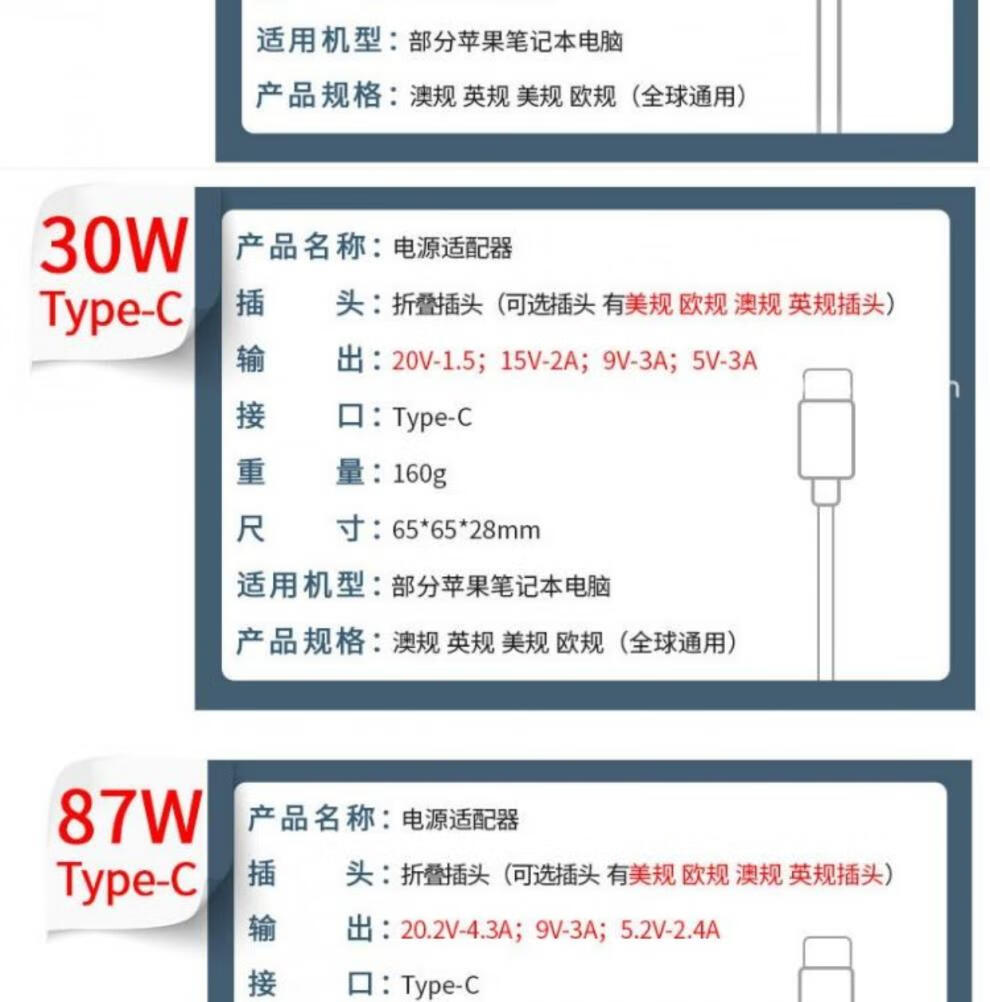 适用机型：部分苹果笔记本电脑

产品规格：澳规 英规 美规 欧规（全球通用）

30W Type-C

产品名称：电源适配器

插　　头：折叠插头（可选插头 有美规 欧规 澳规 英规插头）

输　　出：20V-1.5；15V-2A；9V-3A；5V-3A

接　　口：Type-C

重　　量：160g

尺　　寸：65*65*28mm

适用机型：部分苹果笔记本电脑

产品规格：澳规 英规 美规 欧规（全球通用）

87W Type-C

产品名称：电源适配器

插　　头：折叠插头（可选插头 有美规 欧规 澳规 英规插头）

输　　出：20.2V-4.3A；9V-3A；5.2V-2.4A

接　　口：Type-C